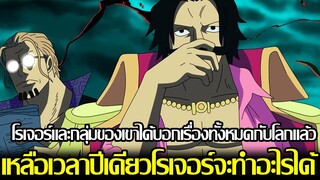 โรเจอร์และกลุ่มของเขาได้บอกเรื่องทั้งหมดกับโลกแล้ว
เหลือเวลาปีเดียวโรเจอร์จะทำอะไรได้